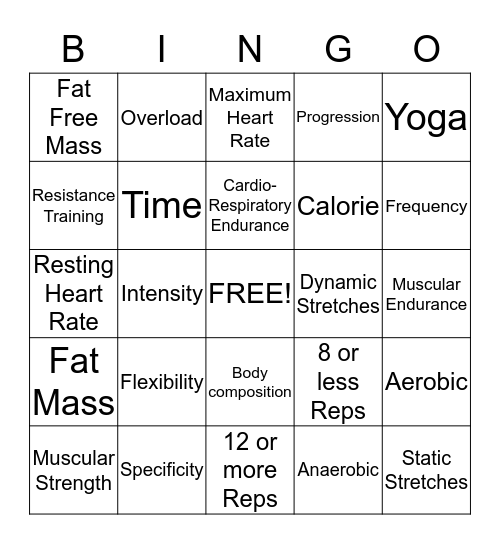 | B | I | N | G | O |
|---|---|---|---|---|
| Fat Free Mass | Overload | Maximum Heart Rate | Progression | Yoga |
| Resistance Training | Time | Cardio-Respiratory Endurance | Calorie | Frequency |
| Resting Heart Rate | Intensity | FREE! | Dynamic Stretches | Muscular Endurance |
| Fat Mass | Flexibility | Body composition | 8 or less Reps | Aerobic |
| Muscular Strength | Specificity | 12 or more Reps | Anaerobic | Static Stretches |